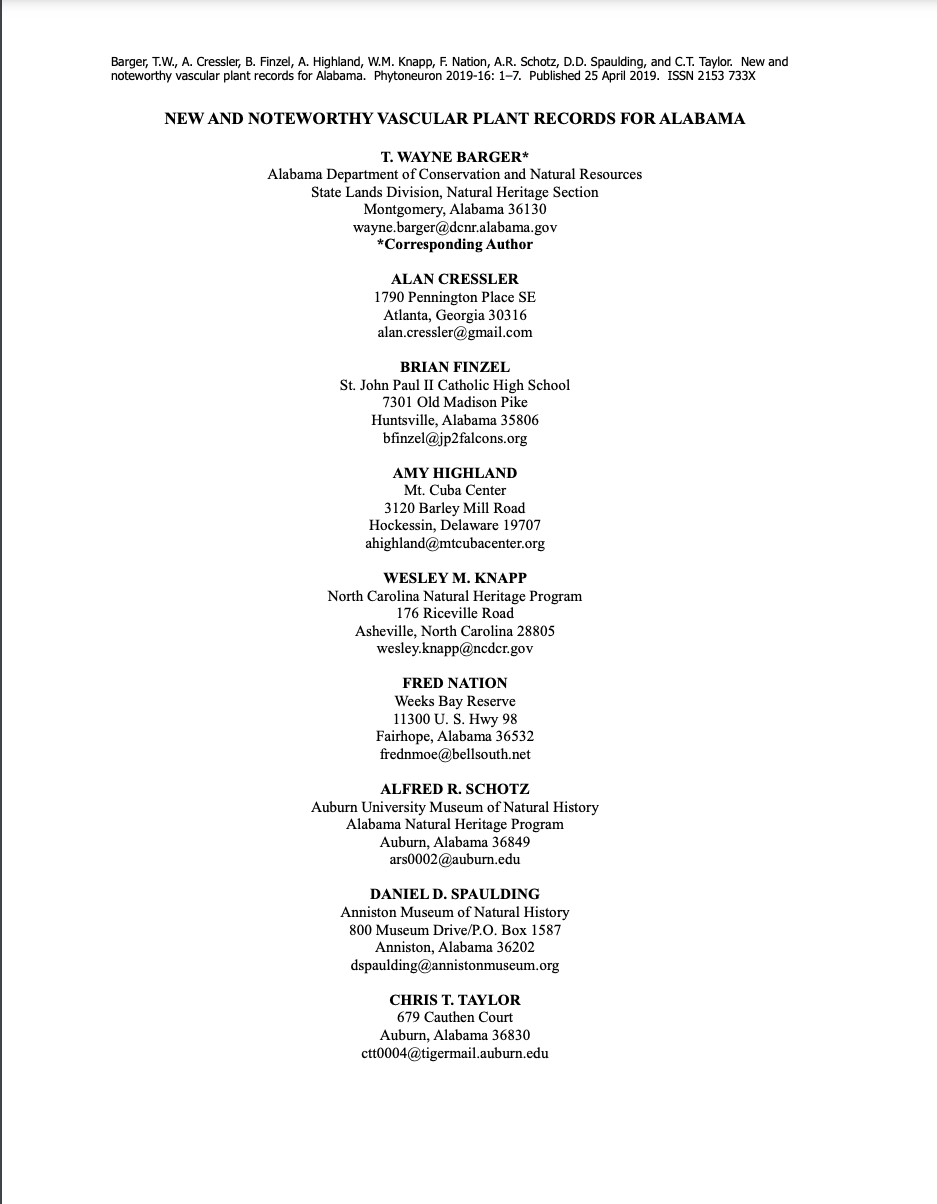 Barger, T.W., A. Cressler, B. Finzel, A. Highland, W.M. Knapp, F. Nation, A.R. Schotz, D.D. Spaulding, and C.T. Taylor. New and noteworthy vascular plant records for Alabama. Phytoneuron 2019-16: 1–7. Published 25 April 2019. ISSN 2153 733X

NEW AND NOTEWORTHY VASCULAR PLANT RECORDS FOR ALABAMA

T. WAYNE BARGER*
Alabama Department of Conservation and Natural Resources
State Lands Division, Natural Heritage Section
Montgomery, Alabama 36130
wayne.barger@dcnr.alabama.gov
*Corresponding Author

ALAN CRESSLER
1790 Pennington Place SE
Atlanta, Georgia 30316
alan.cressler@gmail.com

BRIAN FINZEL
St. John Paul II Catholic High School
7301 Old Madison Pike
Huntsville, Alabama 35806
bfinzel@jp2falcons.org

AMY HIGHLAND
Mt. Cuba Center
3120 Barley Mill Road
Hockessin, Delaware 19707
ahighland@mtcubacenter.org

WESLEY M. KNAPP
North Carolina Natural Heritage Program
176 Riceville Road
Asheville, North Carolina 28805
wesley.knapp@ncdcr.gov

FRED NATION
Weeks Bay Reserve
11300 U. S. Hwy 98
Fairhope, Alabama 36532
frednmoe@bellsouth.net

ALFRED R. SCHOTZ
Auburn University Museum of Natural History
Alabama Natural Heritage Program
Auburn, Alabama 36849
ars0002@auburn.edu

DANIEL D. SPAULDING
Anniston Museum of Natural History
800 Museum Drive/P.O. Box 1587
Anniston, Alabama 36202
dspaulding@annistonmuseum.org

CHRIS T. TAYLOR
679 Cauthen Court
Auburn, Alabama 36830
ctt0004@tigermail.auburn.edu